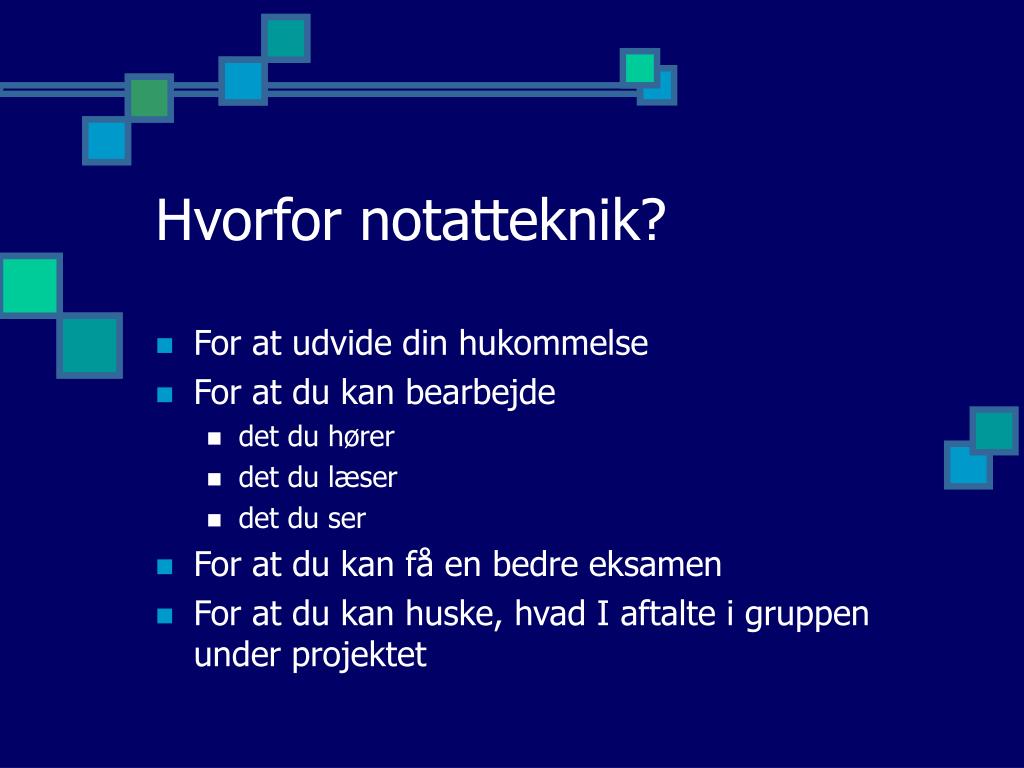 Hvorfor notatteknik?

- For at udvide din hukommelse
- For at du kan bearbejde
  - det du hører
  - det du læser
  - det du ser
- For at du kan få en bedre eksamen
- For at du kan huske, hvad I aftalte i gruppen under projektet